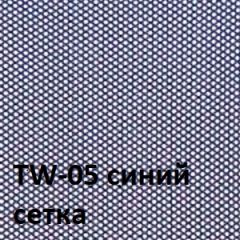 TW-05 синий
сетка